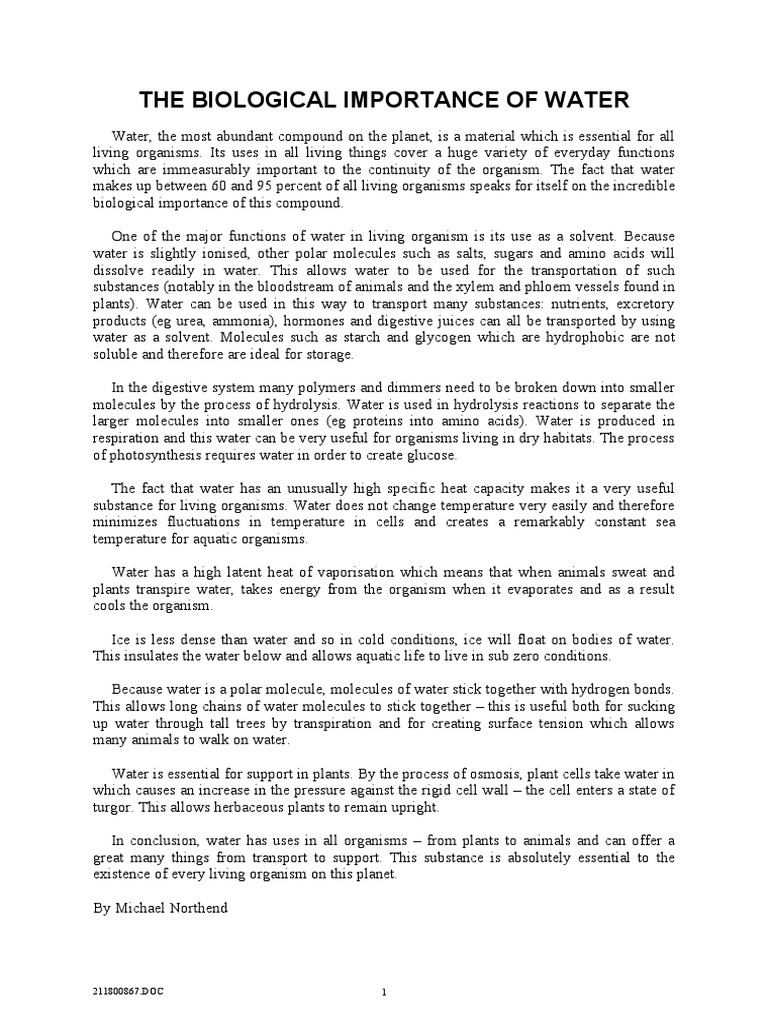 THE BIOLOGICAL IMPORTANCE OF WATER

Water, the most abundant compound on the planet, is a material which is essential for all living organisms. Its uses in all living things cover a huge variety of everyday functions which are immeasurably important to the continuity of the organism. The fact that water makes up between 60 and 95 percent of all living organisms speaks for itself on the incredible biological importance of this compound.

One of the major functions of water in living organism is its use as a solvent. Because water is slightly ionised, other polar molecules such as salts, sugars and amino acids will dissolve readily in water. This allows water to be used for the transportation of such substances (notably in the bloodstream of animals and the xylem and phloem vessels found in plants). Water can be used in this way to transport many substances: nutrients, excretory products (eg urea, ammonia), hormones and digestive juices can all be transported by using water as a solvent. Molecules such as starch and glycogen which are hydrophobic are not soluble and therefore are ideal for storage.

In the digestive system many polymers and dimmers need to be broken down into smaller molecules by the process of hydrolysis. Water is used in hydrolysis reactions to separate the larger molecules into smaller ones (eg proteins into amino acids). Water is produced in respiration and this water can be very useful for organisms living in dry habitats. The process of photosynthesis requires water in order to create glucose.

The fact that water has an unusually high specific heat capacity makes it a very useful substance for living organisms. Water does not change temperature very easily and therefore minimizes fluctuations in temperature in cells and creates a remarkably constant sea temperature for aquatic organisms.

Water has a high latent heat of vaporisation which means that when animals sweat and plants transpire water, takes energy from the organism when it evaporates and as a result cools the organism.

Ice is less dense than water and so in cold conditions, ice will float on bodies of water. This insulates the water below and allows aquatic life to live in sub zero conditions.

Because water is a polar molecule, molecules of water stick together with hydrogen bonds. This allows long chains of water molecules to stick together – this is useful both for sucking up water through tall trees by transpiration and for creating surface tension which allows many animals to walk on water.

Water is essential for support in plants. By the process of osmosis, plant cells take water in which causes an increase in the pressure against the rigid cell wall – the cell enters a state of turgor. This allows herbaceous plants to remain upright.

In conclusion, water has uses in all organisms – from plants to animals and can offer a great many things from transport to support. This substance is absolutely essential to the existence of every living organism on this planet.

By Michael Northend

211800867.DOC

1